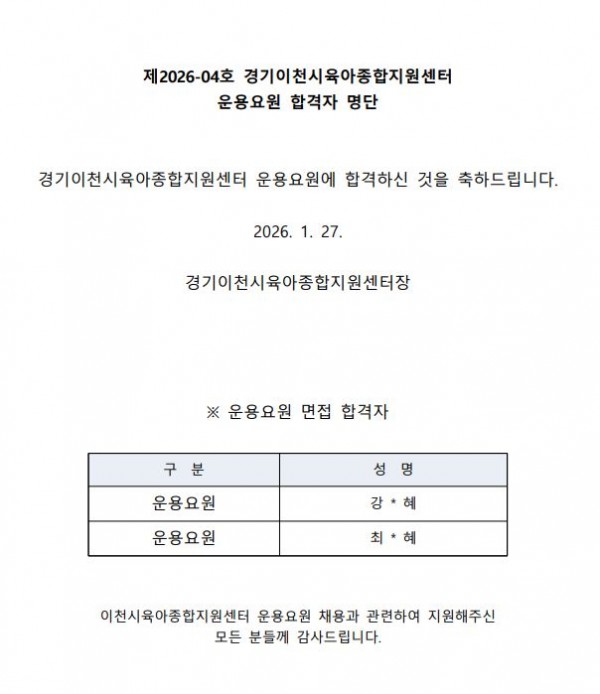 제2026-04호 경기이천시육아종합지원센터
운용요원 합격자 명단

경기이천시육아종합지원센터 운용요원에 합격하신 것을 축하드립니다.

2026. 1. 27.

경기이천시육아종합지원센터장

※ 운용요원 면접 합격자

| 구 분 | 성 명 |
|---|---|
| 운용요원 | 강 * 혜 |
| 운용요원 | 최 * 혜 |

이천시육아종합지원센터 운용요원 채용과 관련하여 지원해주신 모든 분들께 감사드립니다.